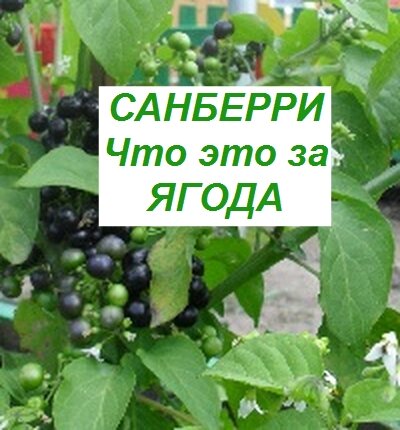 САНБЕРРИ
Что это за
ЯГОДА